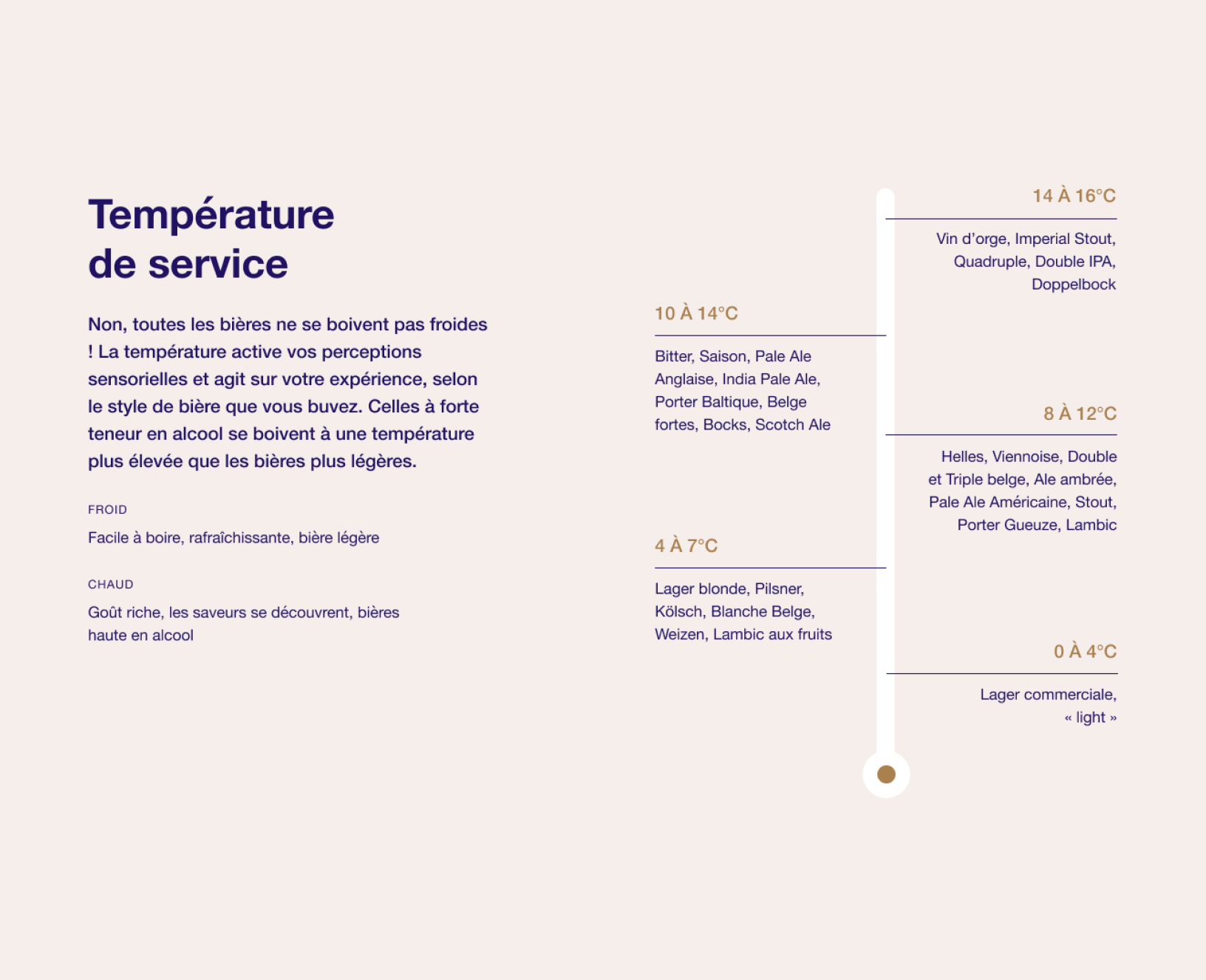 Température de service

Non, toutes les bières ne se boivent pas froides ! La température active vos perceptions sensorielles et agit sur votre expérience, selon le style de bière que vous buvez. Celles à forte teneur en alcool se boivent à une température plus élevée que les bières plus légères.

FROID

Facile à boire, rafraîchissante, bière légère

CHAUD

Goût riche, les saveurs se découvrent, bières haute en alcool

14 À 16°C

Vin d'orge, Imperial Stout, Quadruple, Double IPA, Doppelbock

10 À 14°C

Bitter, Saison, Pale Ale Anglaise, India Pale Ale, Porter Baltique, Belge fortes, Bocks, Scotch Ale

8 À 12°C

Helles, Viennoise, Double et Triple belge, Ale ambrée, Pale Ale Américaine, Stout, Porter Gueuze, Lambic

4 À 7°C

Lager blonde, Pilsner, Kölsch, Blanche Belge, Weizen, Lambic aux fruits

0 À 4°C

Lager commerciale, « light »